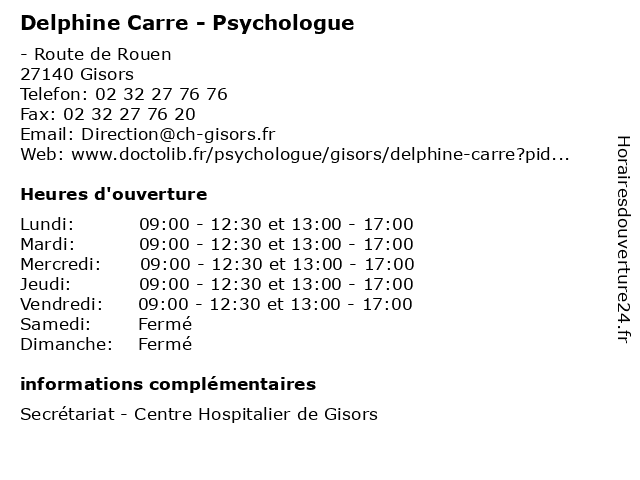 Delphine Carre - Psychologue

- Route de Rouen
27140 Gisors
Telefon: 02 32 27 76 76
Fax: 02 32 27 76 20
Email: Direction@ch-gisors.fr
Web: www.doctolib.fr/psychologue/gisors/delphine-carre?pid...

Heures d'ouverture

| | |
|---|---|
| Lundi: | 09:00 - 12:30 et 13:00 - 17:00 |
| Mardi: | 09:00 - 12:30 et 13:00 - 17:00 |
| Mercredi: | 09:00 - 12:30 et 13:00 - 17:00 |
| Jeudi: | 09:00 - 12:30 et 13:00 - 17:00 |
| Vendredi: | 09:00 - 12:30 et 13:00 - 17:00 |
| Samedi: | Fermé |
| Dimanche: | Fermé |

informations complémentaires

Secrétariat - Centre Hospitalier de Gisors

Horairesdouverture24.fr